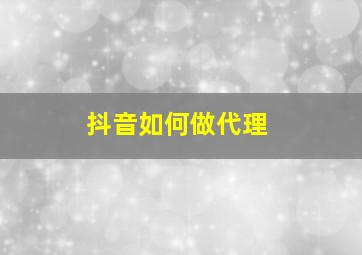 抖音如何做代理